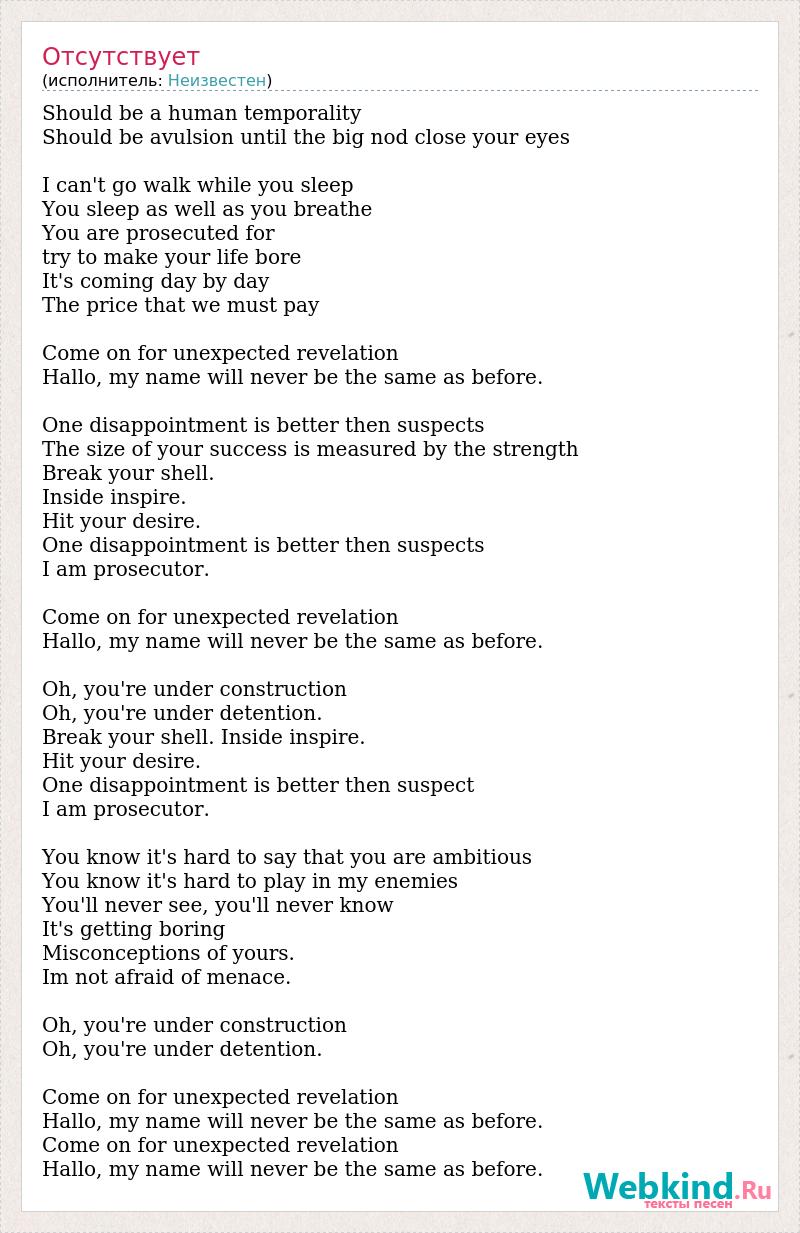 Отсутствует
(исполнитель: Неизвестен)

Should be a human temporality
Should be avulsion until the big nod close your eyes

I can't go walk while you sleep
You sleep as well as you breathe
You are prosecuted for
try to make your life bore
It's coming day by day
The price that we must pay

Come on for unexpected revelation
Hallo, my name will never be the same as before.

One disappointment is better then suspects
The size of your success is measured by the strength
Break your shell.
Inside inspire.
Hit your desire.
One disappointment is better then suspects
I am prosecutor.

Come on for unexpected revelation
Hallo, my name will never be the same as before.

Oh, you're under construction
Oh, you're under detention.
Break your shell. Inside inspire.
Hit your desire.
One disappointment is better then suspect
I am prosecutor.

You know it's hard to say that you are ambitious
You know it's hard to play in my enemies
You'll never see, you'll never know
It's getting boring
Misconceptions of yours.
Im not afraid of menace.

Oh, you're under construction
Oh, you're under detention.

Come on for unexpected revelation
Hallo, my name will never be the same as before.
Come on for unexpected revelation
Hallo, my name will never be the same as before.

Webkind.Ru
тексты песен